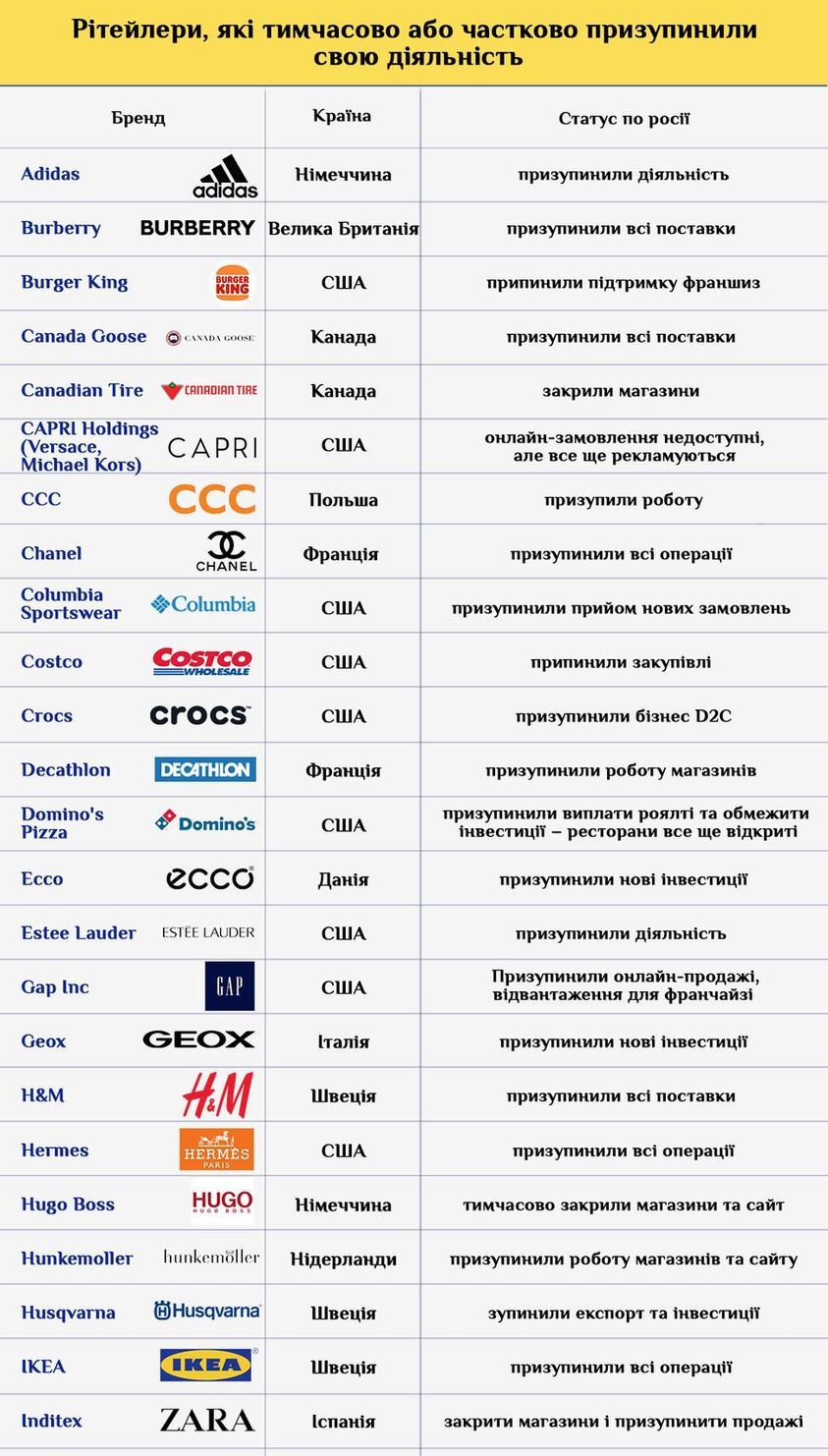 Рітейлери, які тимчасово або частково призупинили свою діяльність

| Бренд | Країна | Статус по росії |
|---|---|---|
| Adidas adidas | Німеччина | призупинили діяльність |
| Burberry BURBERRY | Велика Британія | призупинили всі поставки |
| Burger King BURGER KING | США | припинили підтримку франшиз |
| Canada Goose CANADA GOOSE | Канада | призупинили всі поставки |
| Canadian Tire CANADIAN TIRE | Канада | закрили магазини |
| CAPRI Holdings (Versace, Michael Kors) CAPRI | США | онлайн-замовлення недоступні, але все ще рекламуються |
| CCC CCC | Польша | призупили роботу |
| Chanel CHANEL | Франція | призупинили всі операції |
| Columbia Sportswear Columbia | США | призупинили прийом нових замовлень |
| Costco COSTCO WHOLESALE | США | припинили закупівлі |
| Crocs crocs | США | призупинили бізнес D2C |
| Decathlon DECATHLON | Франція | призупинили роботу магазинів |
| Domino's Pizza Domino's | США | призупинили виплати роялті та обмежити інвестиції – ресторани все ще відкриті |
| Ecco ecco | Данія | призупинили нові інвестиції |
| Estee Lauder ESTĒE LAUDER | США | призупинили діяльність |
| Gap Inc GAP | США | Призупинили онлайн-продажі, відвантаження для франчайзі |
| Geox GEOX | Італія | призупинили нові інвестиції |
| H&M H&M | Швеція | призупинили всі поставки |
| Hermes HERMÈS PARIS | США | призупинили всі операції |
| Hugo Boss HUGO HUGO BOSS | Німеччина | тимчасово закрили магазини та сайт |
| Hunkemoller hunkemöller | Нідерланди | призупинили роботу магазинів та сайту |
| Husqvarna Husqvarna | Швеція | зупинили експорт та інвестиції |
| IKEA IKEA | Швеція | призупинили всі операції |
| Inditex ZARA | Іспанія | закрити магазини і призупинити продажі |